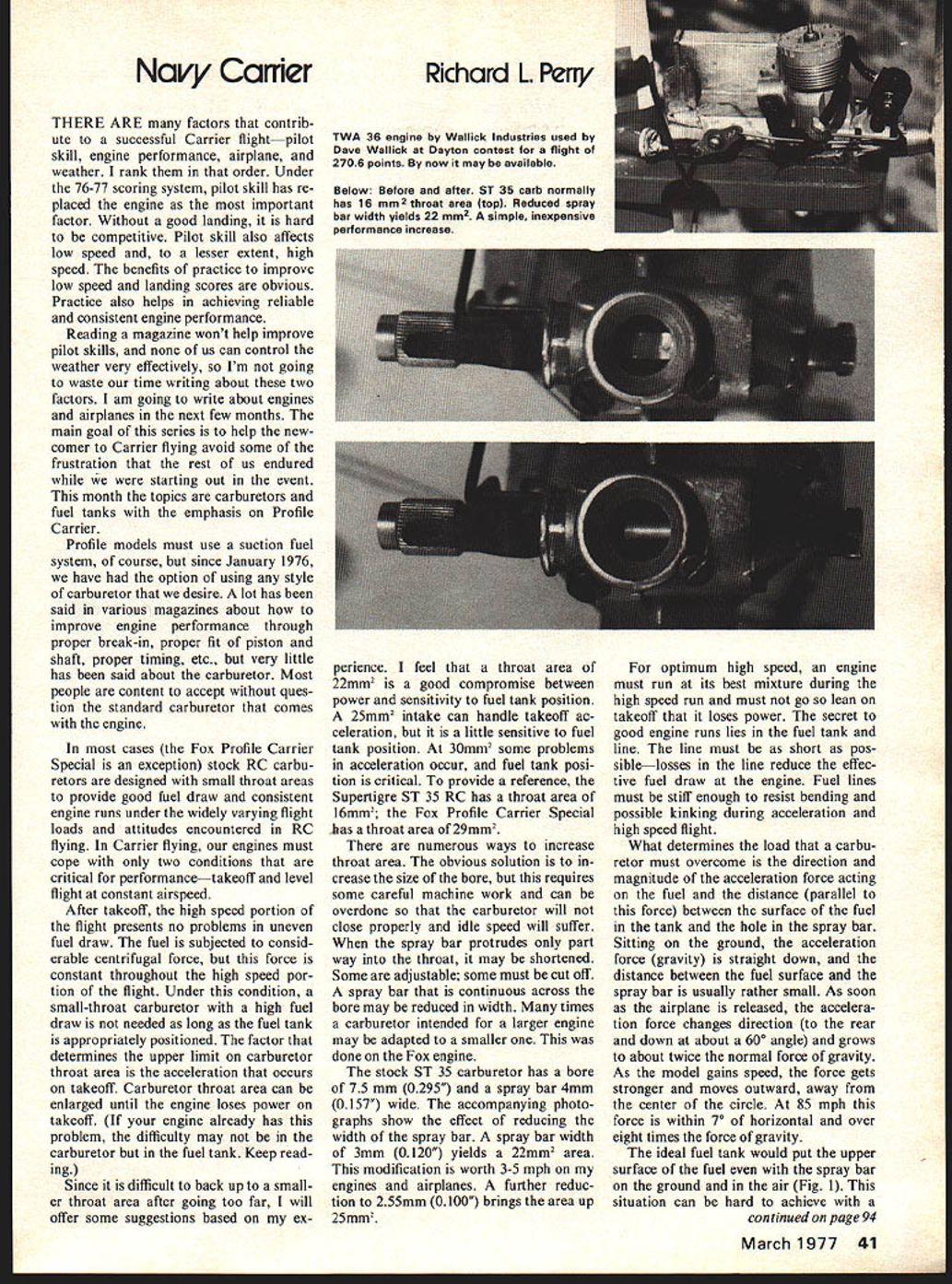 Navy Carrier

Richard L. Perry

TWA 36 engine by Wallick Industries used by Dave Wallick at Dayton contest for a flight of 270.6 points. By now it may be available.

Below: Before and after. ST 35 carb normally has 16 mm$^2$ throat area (top). Reduced spray bar width yields 22 mm$^2$. A simple, inexpensive performance increase.

THERE ARE many factors that contribute to a successful Carrier flight—pilot skill, engine performance, airplane, and weather. I rank them in that order. Under the 76-77 scoring system, pilot skill has replaced the engine as the most important factor. Without a good landing, it is hard to be competitive. Pilot skill also affects low speed and, to a lesser extent, high speed. The benefits of practice to improve low speed and landing scores are obvious. Practice also helps in achieving reliable and consistent engine performance.

Reading a magazine won't help improve pilot skills, and none of us can control the weather very effectively, so I'm not going to waste our time writing about these two factors. I am going to write about engines and airplanes in the next few months. The main goal of this series is to help the newcomer to Carrier flying avoid some of the frustration that the rest of us endured while we were starting out in the event. This month the topics are carburetors and fuel tanks with the emphasis on Profile Carrier.

Profile models must use a suction fuel system, of course, but since January 1976, we have had the option of using any style of carburetor that we desire. A lot has been said in various magazines about how to improve engine performance through proper break-in, proper fit of piston and shaft, proper timing, etc., but very little has been said about the carburetor. Most people are content to accept without question the standard carburetor that comes with the engine.

In most cases (the Fox Profile Carrier Special is an exception) stock RC carburetors are designed with small throat areas to provide good fuel draw and consistent engine runs under the widely varying flight loads and attitudes encountered in RC flying. In Carrier flying, our engines must cope with only two conditions that are critical for performance—takeoff and level flight at constant airspeed.

After takeoff, the high speed portion of the flight presents no problems in uneven fuel draw. The fuel is subjected to considerable centrifugal force, but this force is constant throughout the high speed portion of the flight. Under this condition, a small-throat carburetor with a high fuel draw is not needed as long as the fuel tank is appropriately positioned. The factor that determines the upper limit on carburetor throat area is the acceleration that occurs on takeoff. Carburetor throat area can be enlarged until the engine loses power on takeoff. (If your engine already has this problem, the difficulty may not be in the carburetor but in the fuel tank. Keep reading.)

Since it is difficult to back up to a smaller throat area after going too far, I will offer some suggestions based on my experience. I feel that a throat area of 22mm$^2$ is a good compromise between power and sensitivity to fuel tank position. A 25mm$^2$ intake can handle takeoff acceleration, but it is a little sensitive to fuel tank position. At 30mm$^2$ some problems in acceleration occur, and fuel tank position is critical. To provide a reference, the Supertigre ST 35 RC has a throat area of 16mm$^2$; the Fox Profile Carrier Special has a throat area of 29mm$^2$.

There are numerous ways to increase throat area. The obvious solution is to increase the size of the bore, but this requires some careful machine work and can be overdone so that the carburetor will not close properly and idle speed will suffer. When the spray bar protrudes only part way into the throat, it may be shortened. Some are adjustable; some must be cut off. A spray bar that is continuous across the bore may be reduced in width. Many times a carburetor intended for a larger engine may be adapted to a smaller one. This was done on the Fox engine.

The stock ST 35 carburetor has a bore of 7.5 mm (0.295") and a spray bar 4mm (0.157") wide. The accompanying photographs show the effect of reducing the width of the spray bar. A spray bar width of 3mm (0.120") yields a 22mm$^2$ area. This modification is worth 3-5 mph on my engines and airplanes. A further reduction to 2.55mm (0.100") brings the area up 25mm$^2$.

For optimum high speed, an engine must run at its best mixture during the high speed run and must not go so lean on takeoff that it loses power. The secret to good engine runs lies in the fuel tank and line. The line must be as short as possible—losses in the line reduce the effective fuel draw at the engine. Fuel lines must be stiff enough to resist bending and possible kinking during acceleration and high speed flight.

What determines the load that a carburetor must overcome is the direction and magnitude of the acceleration force acting on the fuel and the distance (parallel to this force) between the surface of the fuel in the tank and the hole in the spray bar. Sitting on the ground, the acceleration force (gravity) is straight down, and the distance between the fuel surface and the spray bar is usually rather small. As soon as the airplane is released, the acceleration force changes direction (to the rear and down at about a 60° angle) and grows to about twice the normal force of gravity. As the model gains speed, the force gets stronger and moves outward, away from the center of the circle. At 85 mph this force is within 7° of horizontal and over eight times the force of gravity.

The ideal fuel tank would put the upper surface of the fuel even with the spray bar on the ground and in the air (Fig. 1). This situation can be hard to achieve with a

continued on page 94

March 1977 41